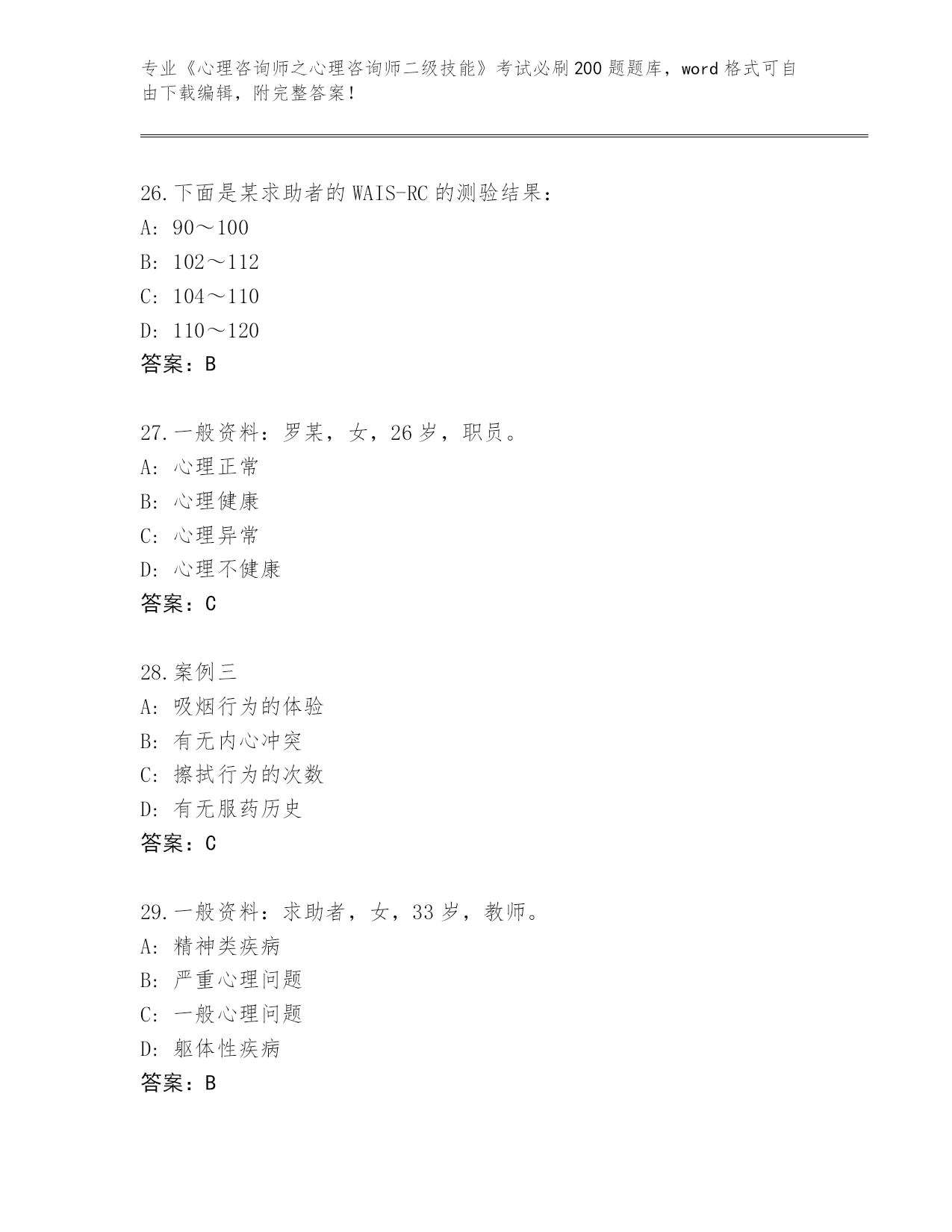 专业《心理咨询师之心理咨询师二级技能》考试必刷200题题库，word格式可自由下载编辑，附完整答案！

26.下面是某求助者的WAIS-RC的测验结果：
A: 90～100
B: 102～112
C: 104～110
D: 110～120
答案：B

27.一般资料：罗某，女，26岁，职员。
A: 心理正常
B: 心理健康
C: 心理异常
D: 心理不健康
答案：C

28.案例三
A: 吸烟行为的体验
B: 有无内心冲突
C: 擦拭行为的次数
D: 有无服药历史
答案：C

29.一般资料：求助者，女，33岁，教师。
A: 精神类疾病
B: 严重心理问题
C: 一般心理问题
D: 躯体性疾病
答案：B